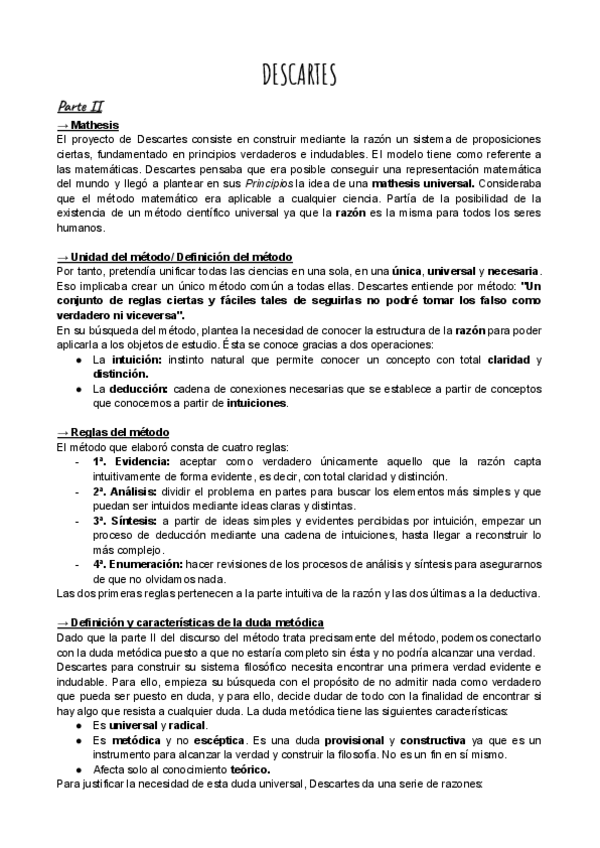 DESCARTES

Parte II

→ Mathesis

El proyecto de Descartes consiste en construir mediante la razón un sistema de proposiciones ciertas, fundamentado en principios verdaderos e indudables. El modelo tiene como referente a las matemáticas. Descartes pensaba que era posible conseguir una representación matemática del mundo y llegó a plantear en sus Principios la idea de una mathesis universal. Consideraba que el método matemático era aplicable a cualquier ciencia. Partía de la posibilidad de la existencia de un método científico universal ya que la razón es la misma para todos los seres humanos.

→ Unidad del método/ Definición del método

Por tanto, pretendía unificar todas las ciencias en una sola, en una única, universal y necesaria. Eso implicaba crear un único método común a todas ellas. Descartes entiende por método: "Un conjunto de reglas ciertas y fáciles tales de seguirlas no podré tomar los falso como verdadero ni viceversa".

En su búsqueda del método, plantea la necesidad de conocer la estructura de la razón para poder aplicarla a los objetos de estudio. Ésta se conoce gracias a dos operaciones:

● La intuición: instinto natural que permite conocer un concepto con total claridad y distinción.
● La deducción: cadena de conexiones necesarias que se establece a partir de conceptos que conocemos a partir de intuiciones.

→ Reglas del método

El método que elaboró consta de cuatro reglas:

- 1ª. Evidencia: aceptar como verdadero únicamente aquello que la razón capta intuitivamente de forma evidente, es decir, con total claridad y distinción.
- 2ª. Análisis: dividir el problema en partes para buscar los elementos más simples y que puedan ser intuidos mediante ideas claras y distintas.
- 3ª. Síntesis: a partir de ideas simples y evidentes percibidas por intuición, empezar un proceso de deducción mediante una cadena de intuiciones, hasta llegar a reconstruir lo más complejo.
- 4ª. Enumeración: hacer revisiones de los procesos de análisis y síntesis para asegurarnos de que no olvidamos nada.

Las dos primeras reglas pertenecen a la parte intuitiva de la razón y las dos últimas a la deductiva.

→ Definición y características de la duda metódica

Dado que la parte II del discurso del método trata precisamente del método, podemos conectarlo con la duda metódica puesto a que no estaría completo sin ésta y no podría alcanzar una verdad.

Descartes para construir su sistema filosófico necesita encontrar una primera verdad evidente e indudable. Para ello, empieza su búsqueda con el propósito de no admitir nada como verdadero que pueda ser puesto en duda, y para ello, decide dudar de todo con la finalidad de encontrar si hay algo que resista a cualquier duda. La duda metódica tiene las siguientes características:

● Es universal y radical.
● Es metódica y no escéptica. Es una duda provisional y constructiva ya que es un instrumento para alcanzar la verdad y construir la filosofía. No es un fin en sí mismo.
● Afecta solo al conocimiento teórico.

Para justificar la necesidad de esta duda universal, Descartes da una serie de razones: